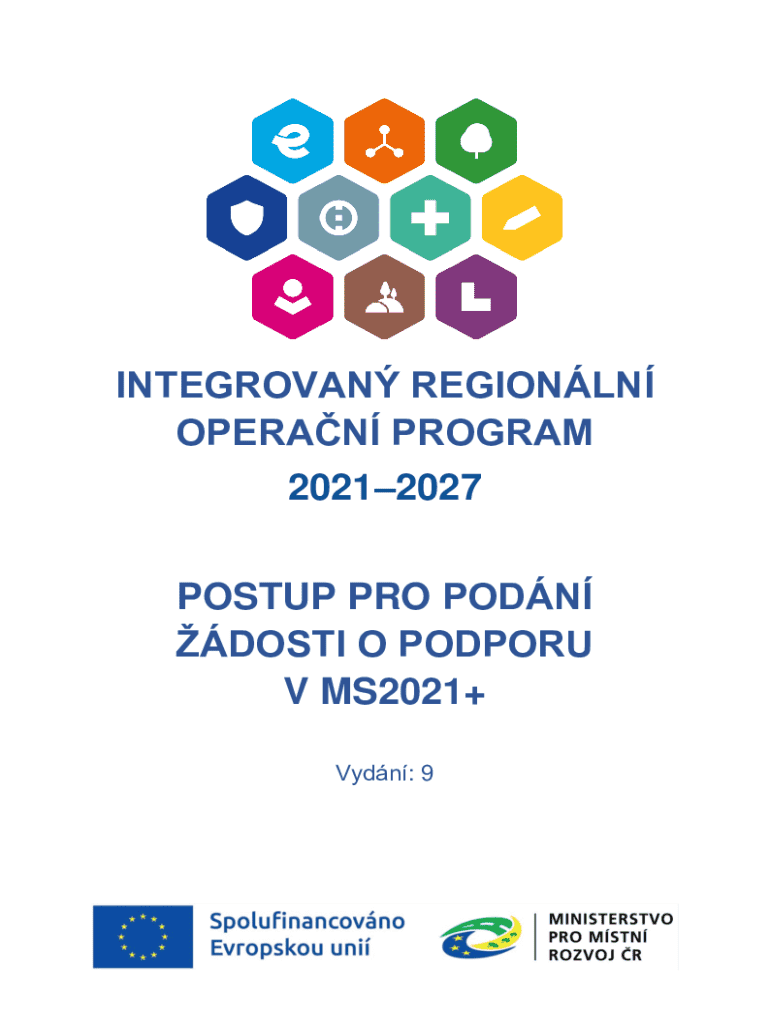 INTEGROVANÝ REGIONÁLNÍ OPERAČNÍ PROGRAM

2021–2027

POSTUP PRO PODÁNÍ ŽÁDOSTI O PODPORU V MS2021+

Vydání: 9

Spolufinancováno Evropskou unií

MINISTERSTVO
PRO MÍSTNÍ
ROZVOJ ČR